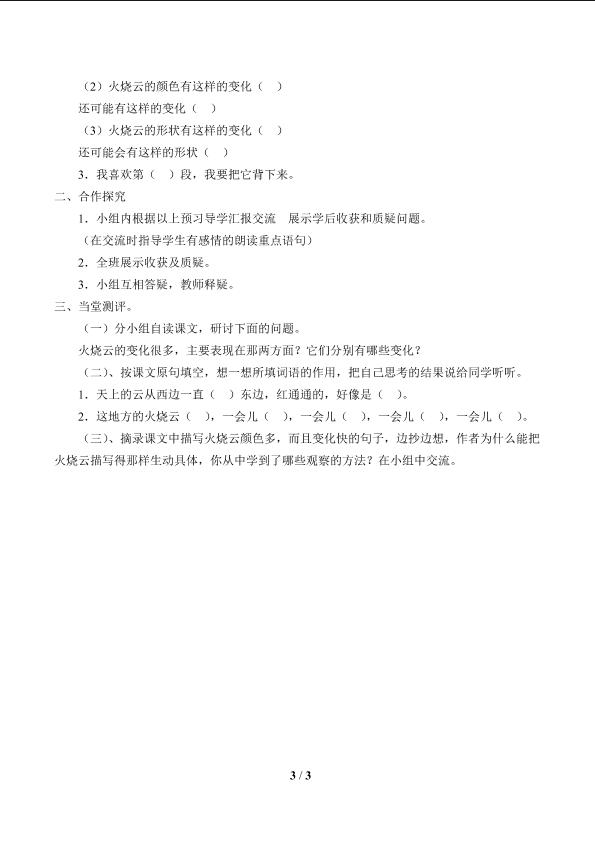 （2）火烧云的颜色有这样的变化（ ）

还可能有这样的变化（ ）

（3）火烧云的形状有这样的变化（ ）

还可能会有这样的形状（ ）

3．我喜欢第（ ）段，我要把它背下来。

二、合作探究

1．小组内根据以上预习导学汇报交流 展示学后收获和质疑问题。

（在交流时指导学生有感情的朗读重点语句）

2．全班展示收获及质疑。

3．小组互相答疑，教师释疑。

三、当堂测评。

（一）分小组自读课文，研讨下面的问题。

火烧云的变化很多，主要表现在那两方面？它们分别有哪些变化？

（二）、按课文原句填空，想一想所填词语的作用，把自己思考的结果说给同学听听。

1．天上的云从西边一直（ ）东边，红通通的，好像是（ ）。

2．这地方的火烧云（ ），一会儿（ ），一会儿（ ），一会儿（ ），一会儿（ ）。

（三）、摘录课文中描写火烧云颜色多，而且变化快的句子，边抄边想，作者为什么能把火烧云描写得那样生动具体，你从中学到了哪些观察的方法？在小组中交流。

3 / 3